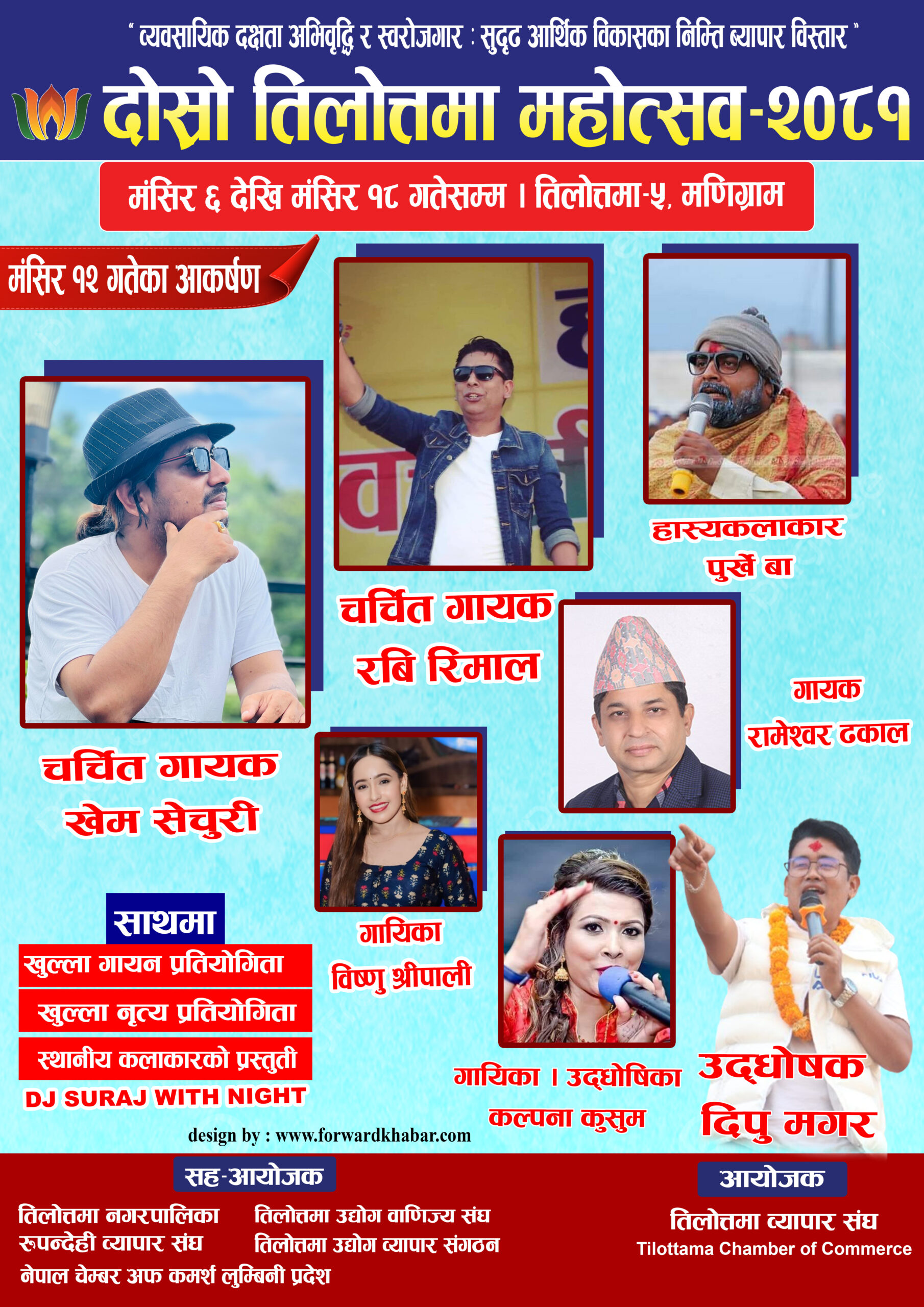 " व्यवसायिक दक्षता अभिवृद्धि र स्वरोजगार : सुदृढ आर्थिक विकासका निम्ति ब्यापार विस्तार "

दोस्रो तिलोत्तमा महोत्सव-२०८१

मंसिर ६ देखि मंसिर १८ गतेसम्म । तिलोत्तमा-५, मणिग्राम

मंसिर १२ गतेका आकर्षण

चर्चित गायक
खेम सेचुरी

चर्चित गायक
रबि रिमाल

हास्यकलाकार
पुर्खे बा

गायक
रामेश्वर ढकाल

गायिका
विष्णु श्रीपाली

गायिका । उद्घोषिका
कल्पना कुसुम

उद्घोषक
दिपु मगर

साथमा
खुल्ला गायन प्रतियोगिता
खुल्ला नृत्य प्रतियोगिता
स्थानीय कलाकारको प्रस्तुती
DJ SURAJ WITH NIGHT

design by : www.forwardkhabar.com

सह-आयोजक
तिलोत्तमा नगरपालिका
रुपन्देही व्यापार संघ
नेपाल चेम्बर अफ कमर्श लुम्बिनी प्रदेश
तिलोत्तमा उद्योग वाणिज्य संघ
तिलोत्तमा उद्योग व्यापार संगठन

आयोजक
तिलोत्तमा व्यापार संघ
Tilottama Chamber of Commerce